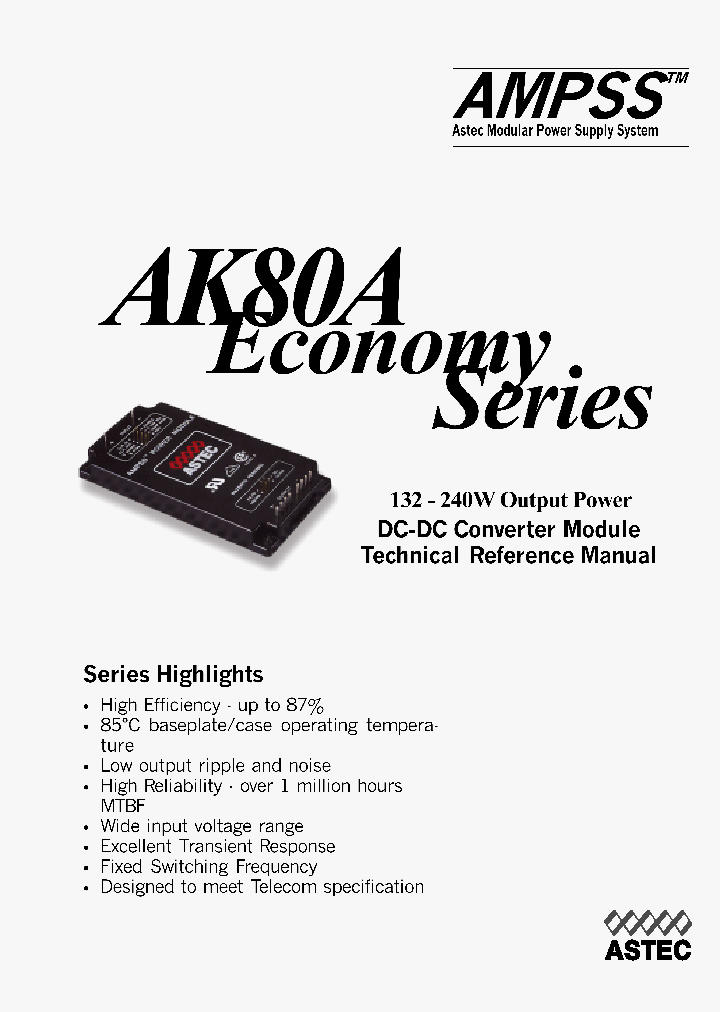 AMPSS™
Astec Modular Power Supply System

AK80A
Economy
Series

ASTEC

132 - 240W Output Power
DC-DC Converter Module
Technical Reference Manual

Series Highlights
• High Efficiency - up to 87%
• 85°C baseplate/case operating temperature
• Low output ripple and noise
• High Reliability - over 1 million hours MTBF
• Wide input voltage range
• Excellent Transient Response
• Fixed Switching Frequency
• Designed to meet Telecom specification

ASTEC